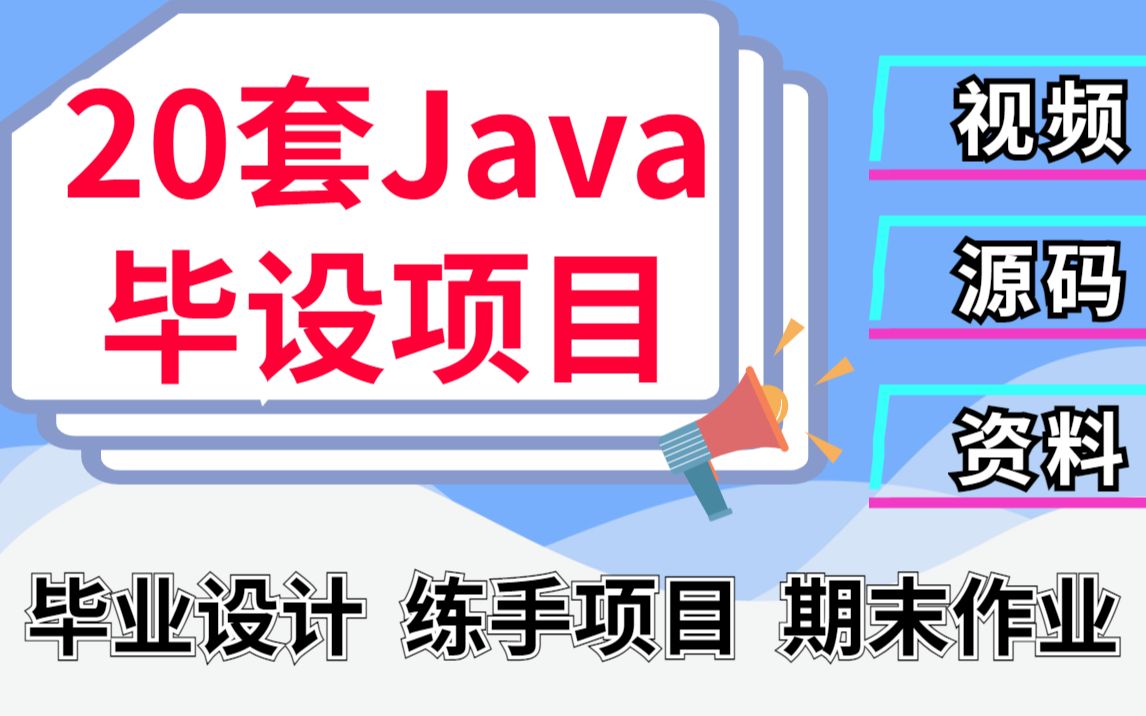 20套Java
毕设项目

视频

源码

资料

毕业设计 练手项目 期末作业